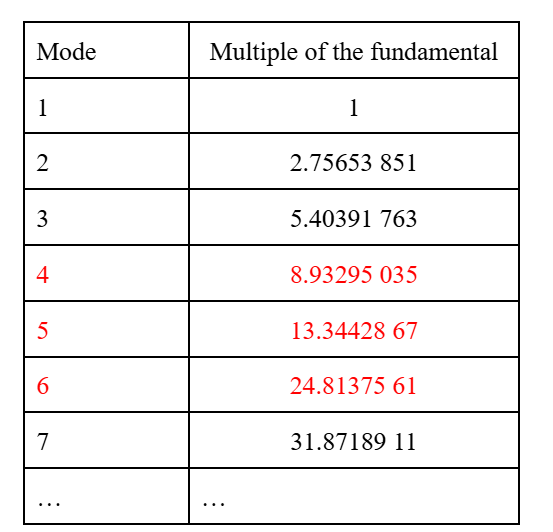 | Mode | Multiple of the fundamental |
|---|---|
| 1 | 1 |
| 2 | 2.75653 851 |
| 3 | 5.40391 763 |
| 4 | 8.93295 035 |
| 5 | 13.34428 67 |
| 6 | 24.81375 61 |
| 7 | 31.87189 11 |
| … | … |